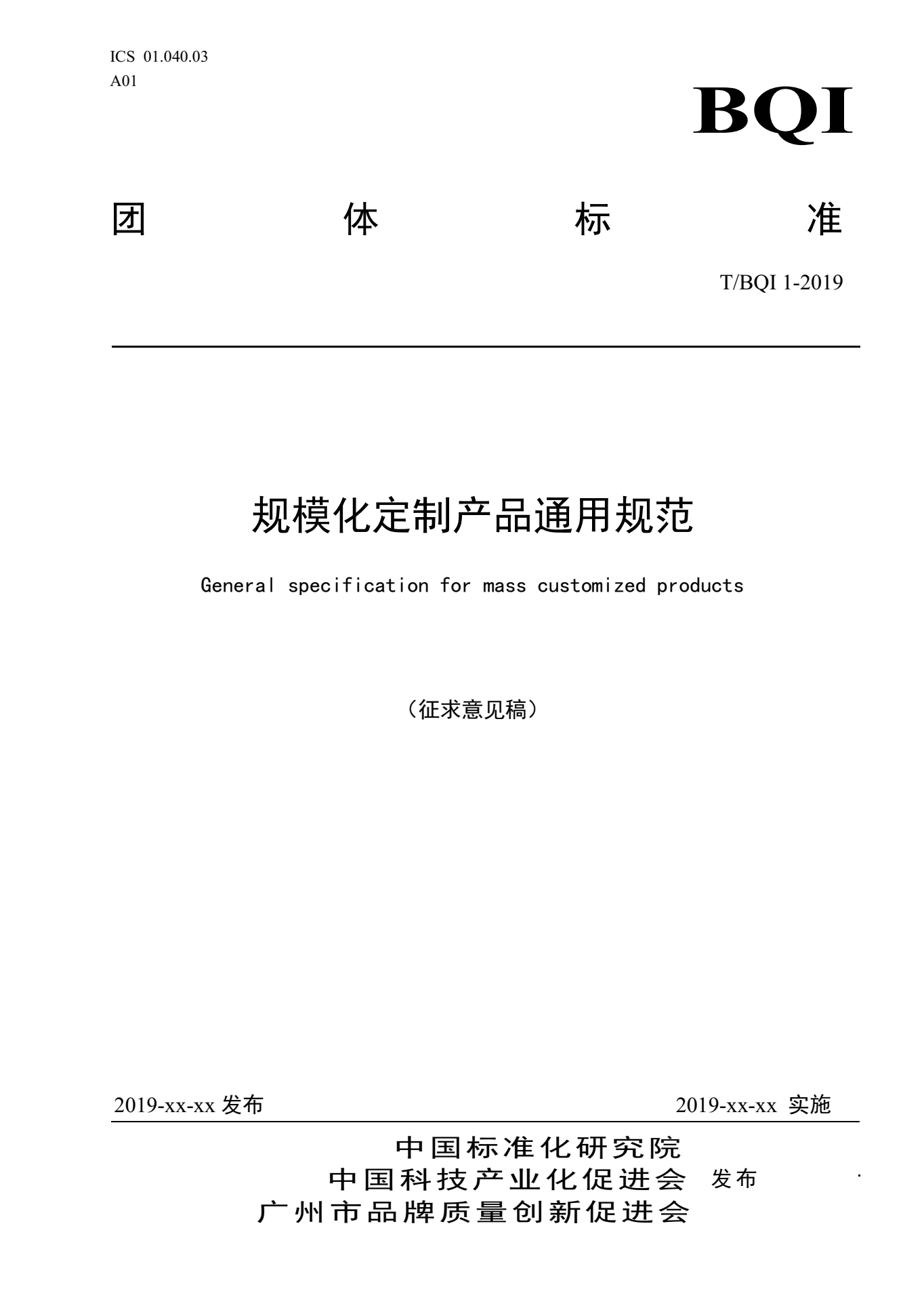 ICS 01.040.03
A01

BQI

团 体 标 准

T/BQI 1-2019

规模化定制产品通用规范

General specification for mass customized products

（征求意见稿）

2019-xx-xx 发布 2019-xx-xx 实施

中国标准化研究院
中国科技产业化促进会 发布
广州市品牌质量创新促进会